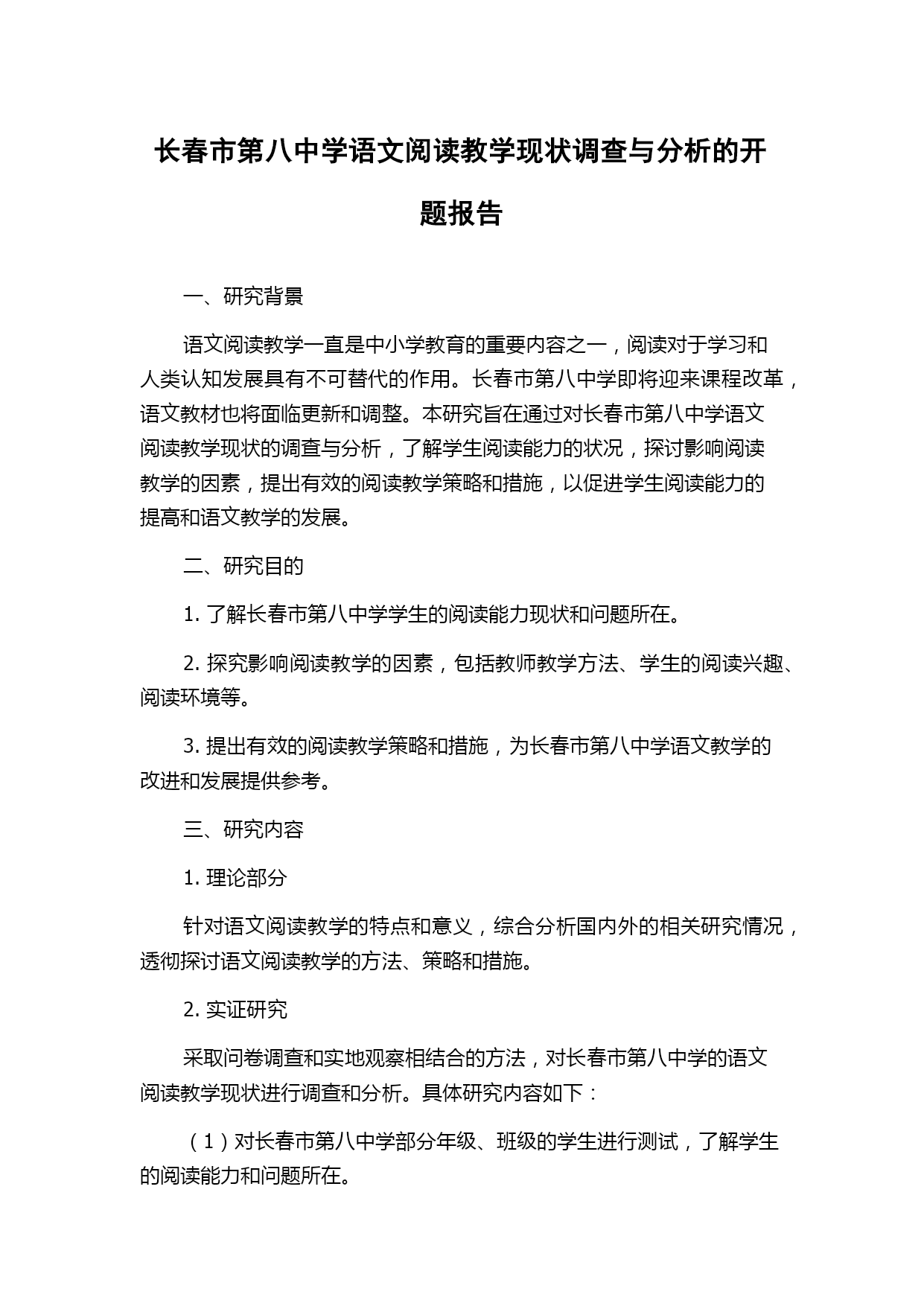 长春市第八中学语文阅读教学现状调查与分析的开题报告

一、研究背景

语文阅读教学一直是中小学教育的重要内容之一，阅读对于学习和人类认知发展具有不可替代的作用。长春市第八中学即将迎来课程改革，语文教材也将面临更新和调整。本研究旨在通过对长春市第八中学语文阅读教学现状的调查与分析，了解学生阅读能力的状况，探讨影响阅读教学的因素，提出有效的阅读教学策略和措施，以促进学生阅读能力的提高和语文教学的发展。

二、研究目的

1. 了解长春市第八中学学生的阅读能力现状和问题所在。

2. 探究影响阅读教学的因素，包括教师教学方法、学生的阅读兴趣、阅读环境等。

3. 提出有效的阅读教学策略和措施，为长春市第八中学语文教学的改进和发展提供参考。

三、研究内容

1. 理论部分

针对语文阅读教学的特点和意义，综合分析国内外的相关研究情况，透彻探讨语文阅读教学的方法、策略和措施。

2. 实证研究

采取问卷调查和实地观察相结合的方法，对长春市第八中学的语文阅读教学现状进行调查和分析。具体研究内容如下：

（1）对长春市第八中学部分年级、班级的学生进行测试，了解学生的阅读能力和问题所在。